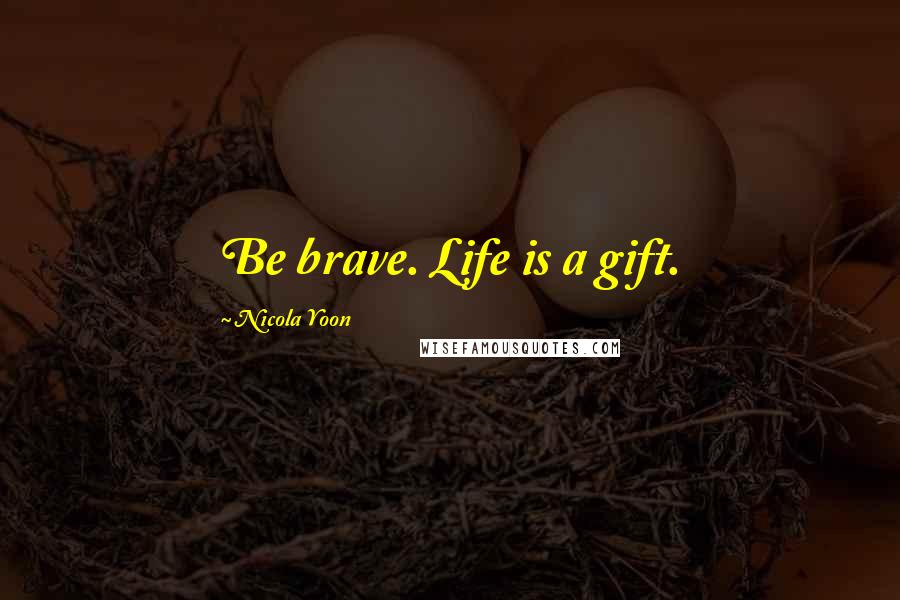 Be brave. Life is a gift.

~Nicola Yoon

WISEFAMOUSQUOTES.COM